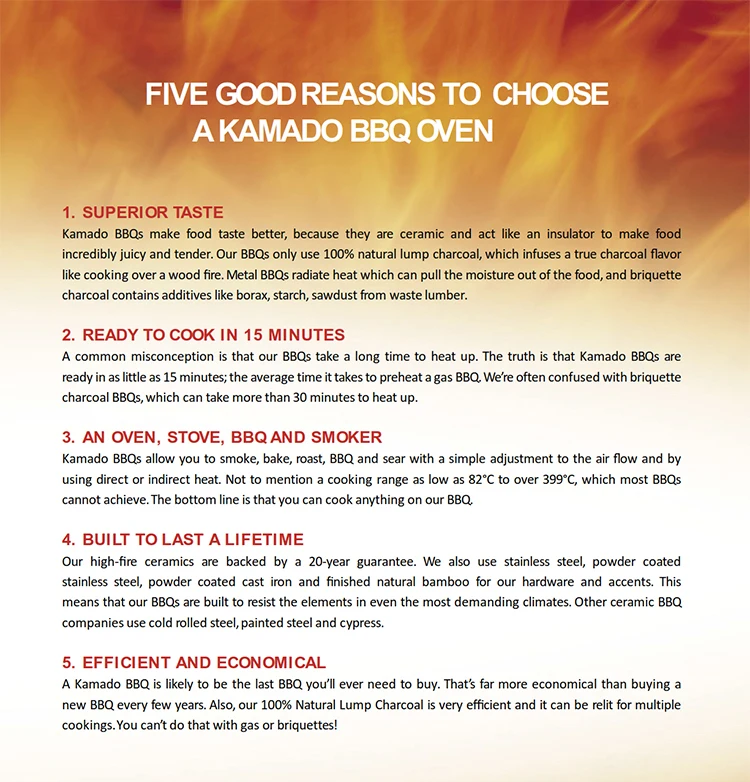 FIVE GOOD REASONS TO CHOOSE A KAMADO BBQ OVEN

1. SUPERIOR TASTE
Kamado BBQs make food taste better, because they are ceramic and act like an insulator to make food incredibly juicy and tender. Our BBQs only use 100% natural lump charcoal, which infuses a true charcoal flavor like cooking over a wood fire. Metal BBQs radiate heat which can pull the moisture out of the food, and briquette charcoal contains additives like borax, starch, sawdust from waste lumber.

2. READY TO COOK IN 15 MINUTES
A common misconception is that our BBQs take a long time to heat up. The truth is that Kamado BBQs are ready in as little as 15 minutes; the average time it takes to preheat a gas BBQ. We're often confused with briquette charcoal BBQs, which can take more than 30 minutes to heat up.

3. AN OVEN, STOVE, BBQ AND SMOKER
Kamado BBQs allow you to smoke, bake, roast, BBQ and sear with a simple adjustment to the air flow and by using direct or indirect heat. Not to mention a cooking range as low as 82°C to over 399°C, which most BBQs cannot achieve. The bottom line is that you can cook anything on our BBQ.

4. BUILT TO LAST A LIFETIME
Our high-fire ceramics are backed by a 20-year guarantee. We also use stainless steel, powder coated stainless steel, powder coated cast iron and finished natural bamboo for our hardware and accents. This means that our BBQs are built to resist the elements in even the most demanding climates. Other ceramic BBQ companies use cold rolled steel, painted steel and cypress.

5. EFFICIENT AND ECONOMICAL
A Kamado BBQ is likely to be the last BBQ you'll ever need to buy. That's far more economical than buying a new BBQ every few years. Also, our 100% Natural Lump Charcoal is very efficient and it can be relit for multiple cookings. You can't do that with gas or briquettes!